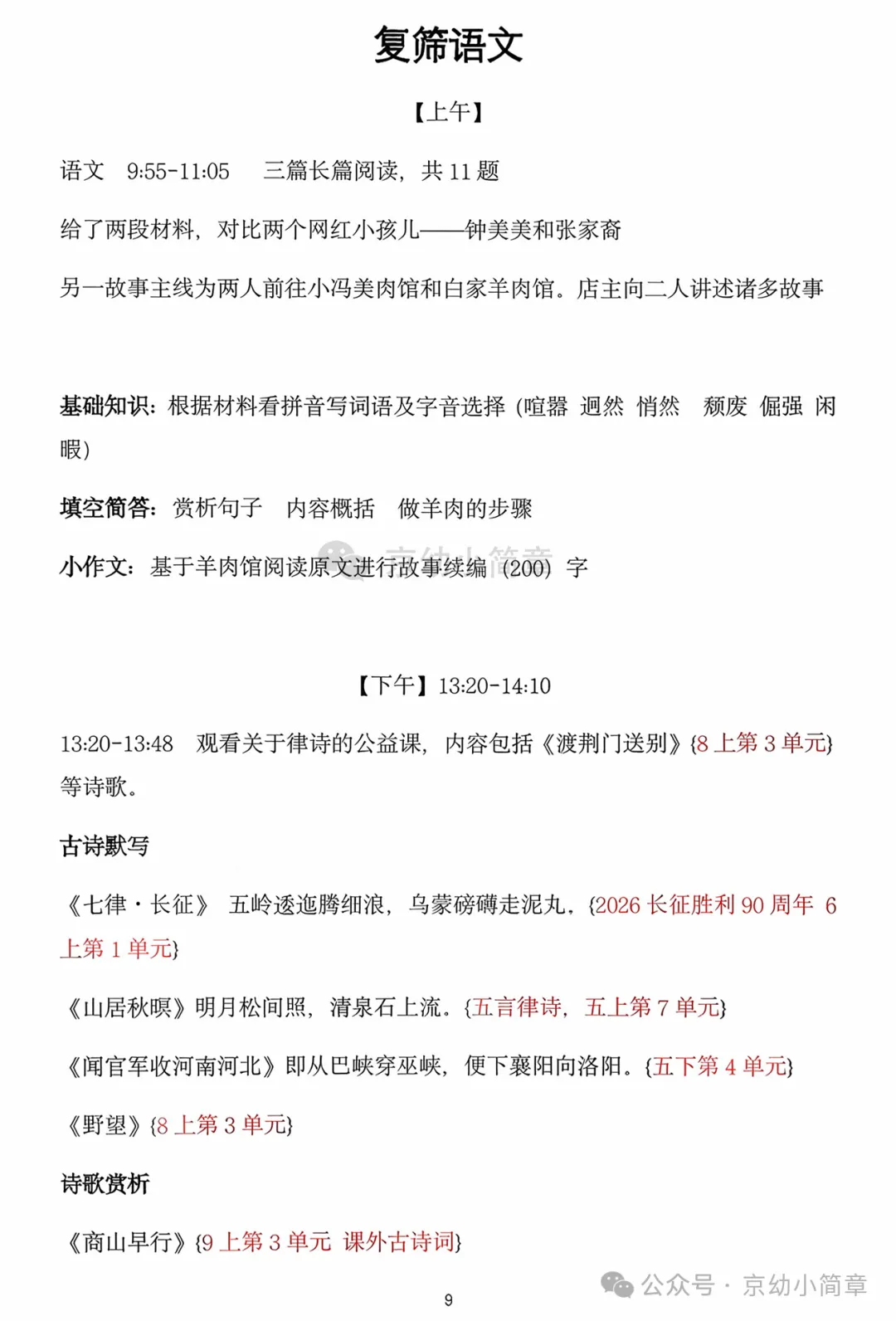 复筛语文

【上午】

语文 9:55-11:05 三篇长篇阅读，共 11 题

给了两段材料，对比两个网红小孩儿——钟美美和张家裔

另一故事主线为两人前往小冯美肉馆和白家羊肉馆。店主向二人讲述诸多故事

基础知识：根据材料看拼音写词语及字音选择（喧嚣 迥然 悄然 颓废 倔强 闲暇）

填空简答：赏析句子 内容概括 做羊肉的步骤

小作文：基于羊肉馆阅读原文进行故事续编（200）字

京幼小简章

【下午】13:20-14:10

13:20-13:48 观看关于律诗的公益课，内容包括《渡荆门送别》{8 上第 3 单元}等诗歌。

古诗默写

《七律·长征》 五岭逶迤腾细浪，乌蒙磅礴走泥丸，{2026 长征胜利 90 周年 6 上第 1 单元}

《山居秋暝》明月松间照，清泉石上流。{五言律诗，五上第 7 单元}

《闻官军收河南河北》即从巴峡穿巫峡，便下襄阳向洛阳。{五下第 4 单元}

《野望》{8 上第 3 单元}

诗歌赏析

《商山早行》{9 上第 3 单元 课外古诗词}

9

公众号 · 京幼小简章